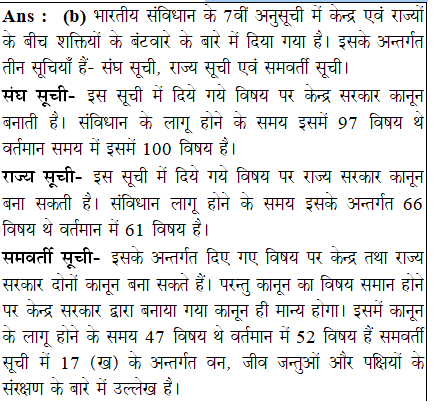 Ans : (b) भारतीय संविधान के 7वीं अनुसूची में केन्द्र एवं राज्यों के बीच शक्तियों के बंटवारे के बारे में दिया गया है। इसके अन्तर्गत तीन सूचियाँ हैं- संघ सूची, राज्य सूची एवं समवर्ती सूची।

संघ सूची- इस सूची में दिये गये विषय पर केन्द्र सरकार कानून बनाती है। संविधान के लागू होने के समय इसमें 97 विषय थे वर्तमान समय में इसमें 100 विषय है।

राज्य सूची- इस सूची में दिये गये विषय पर राज्य सरकार कानून बना सकती है। संविधान लागू होने के समय इसके अन्तर्गत 66 विषय थे वर्तमान में 61 विषय है।

समवर्ती सूची- इसके अन्तर्गत दिए गए विषय पर केन्द्र तथा राज्य सरकार दोनों कानून बना सकते हैं। परन्तु कानून का विषय समान होने पर केन्द्र सरकार द्वारा बनाया गया कानून ही मान्य होगा। इसमें कानून के लागू होने के समय 47 विषय थे वर्तमान में 52 विषय हैं समवर्ती सूची में 17 (ख) के अन्तर्गत वन, जीव जन्तुओं और पक्षियों के संरक्षण के बारे में उल्लेख है।